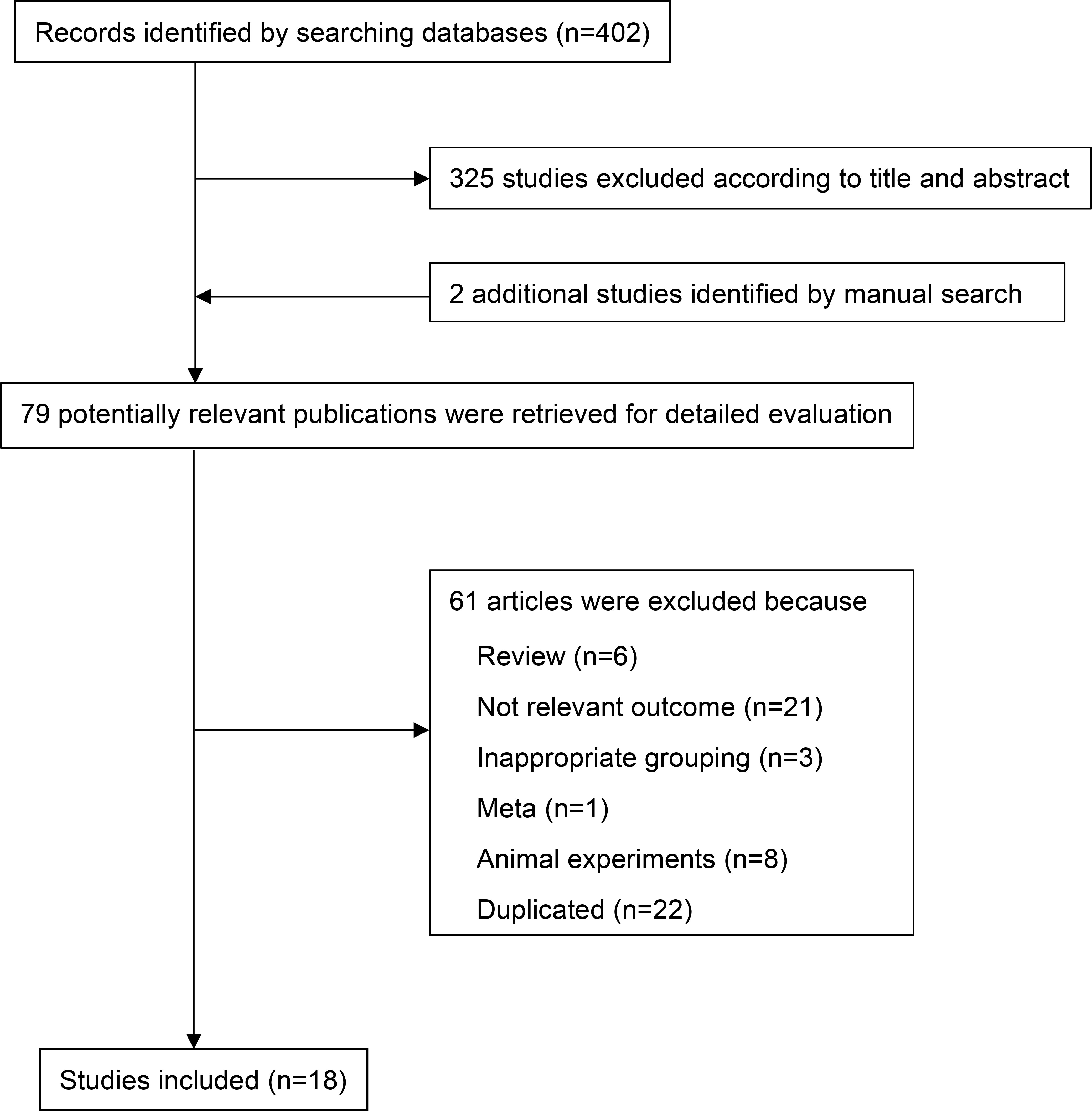 Records identified by searching databases (n=402)

325 studies excluded according to title and abstract

2 additional studies identified by manual search

79 potentially relevant publications were retrieved for detailed evaluation

61 articles were excluded because

Review (n=6)

Not relevant outcome (n=21)

Inappropriate grouping (n=3)

Meta (n=1)

Animal experiments (n=8)

Duplicated (n=22)

Studies included (n=18)